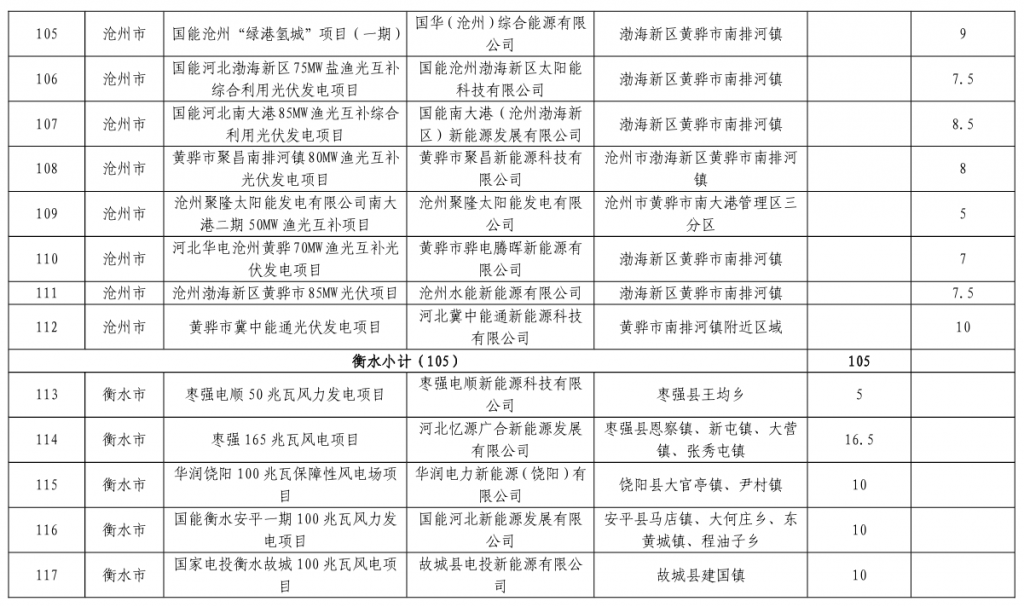 | 105 | 沧州市 | 国能沧州“绿港氢城”项目（一期） | 国华（沧州）综合能源有限公司 | 渤海新区黄骅市南排河镇 | | 9 |
|---|---|---|---|---|---|---|
| 106 | 沧州市 | 国能河北渤海新区75MW盐渔光互补综合利用光伏发电项目 | 国能沧州渤海新区太阳能科技有限公司 | 渤海新区黄骅市南排河镇 | | 7.5 |
| 107 | 沧州市 | 国能河北南大港85MW渔光互补综合利用光伏发电项目 | 国能南大港（沧州渤海新区）新能源发展有限公司 | 渤海新区黄骅市南排河镇 | | 8.5 |
| 108 | 沧州市 | 黄骅市聚昌南排河镇80MW渔光互补光伏发电项目 | 黄骅市聚昌新能源科技有限公司 | 沧州市渤海新区黄骅市南排河镇 | | 8 |
| 109 | 沧州市 | 沧州聚隆太阳能发电有限公司南大港二期50MW渔光互补项目 | 沧州聚隆太阳能发电有限公司 | 沧州市黄骅市南大港管理区三分区 | | 5 |
| 110 | 沧州市 | 河北华电沧州黄骅70MW渔光互补光伏发电项目 | 黄骅市骅电腾晖新能源有限公司 | 渤海新区黄骅市南排河镇 | | 7 |
| 111 | 沧州市 | 沧州渤海新区黄骅市85MW光伏项目 | 沧州水能新能源有限公司 | 渤海新区黄骅市南排河镇 | | 7.5 |
| 112 | 沧州市 | 黄骅市冀中能通光伏发电项目 | 河北冀中能通新能源科技有限公司 | 黄骅市南排河镇附近区域 | | 10 |
| 衡水小计（105） | | | | | 105 | |
| 113 | 衡水市 | 枣强电顺50兆瓦风力发电项目 | 枣强电顺新能源科技有限公司 | 枣强县王均乡 | 5 | |
| 114 | 衡水市 | 枣强165兆瓦风电项目 | 河北忆源广合新能源发展有限公司 | 枣强县恩察镇、新屯镇、大营镇、张秀屯镇 | 16.5 | |
| 115 | 衡水市 | 华润饶阳100兆瓦保障性风电场项目 | 华润电力新能源（饶阳）有限公司 | 饶阳县大官亭镇、尹村镇 | 10 | |
| 116 | 衡水市 | 国能衡水安平一期100兆瓦风力发电项目 | 国能河北新能源发展有限公司 | 安平县马店镇、大何庄乡、东黄城镇、程油子乡 | 10 | |
| 117 | 衡水市 | 国家电投衡水故城100兆瓦风电项目 | 故城县电投新能源有限公司 | 故城县建国镇 | 10 | |